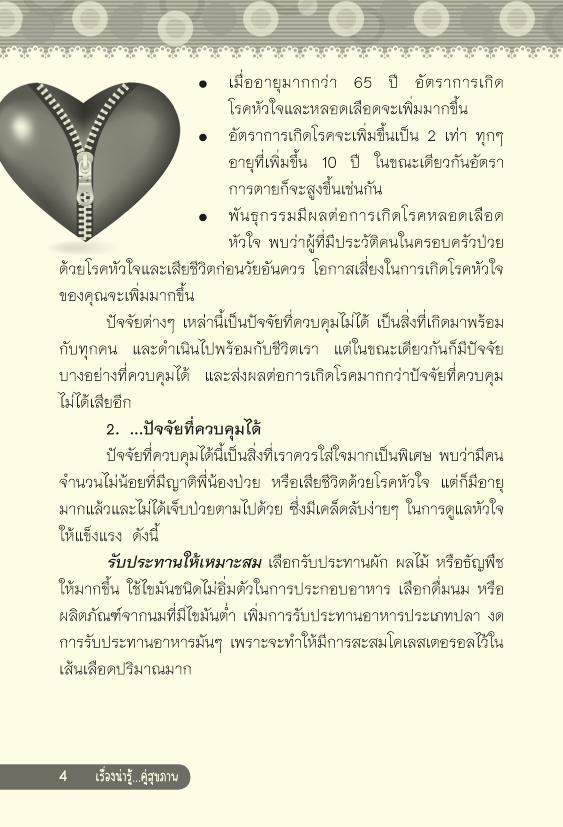 • เมื่ออายุมากกว่า 65 ปี อัตราการเกิดโรคหัวใจและหลอดเลือดจะเพิ่มมากขึ้น

• อัตราการเกิดโรคจะเพิ่มขึ้นเป็น 2 เท่า ทุกๆ อายุที่เพิ่มขึ้น 10 ปี ในขณะเดียวกันอัตราการตายก็จะสูงขึ้นเช่นกัน

• พันธุกรรมมีผลต่อการเกิดโรคหลอดเลือดหัวใจ พบว่าผู้ที่มีประวัติคนในครอบครัวป่วยด้วยโรคหัวใจและเสียชีวิตก่อนวัยอันควร โอกาสเสี่ยงในการเกิดโรคหัวใจของคุณจะเพิ่มมากขึ้น

ปัจจัยต่างๆ เหล่านี้เป็นปัจจัยที่ควบคุมไม่ได้ เป็นสิ่งที่เกิดมาพร้อมกับทุกคน และดำเนินไปพร้อมกับชีวิตเรา แต่ในขณะเดียวกันก็มีปัจจัยบางอย่างที่ควบคุมได้ และส่งผลต่อการเกิดโรคมากกว่าปัจจัยที่ควบคุมไม่ได้เสียอีก

2. ...ปัจจัยที่ควบคุมได้

ปัจจัยที่ควบคุมได้นี้เป็นสิ่งที่เราควรใส่ใจมากเป็นพิเศษ พบว่ามีคนจำนวนไม่น้อยที่มีญาติพี่น้องป่วย หรือเสียชีวิตด้วยโรคหัวใจ แต่ก็มีอายุมากแล้วและไม่ได้เจ็บป่วยตามไปด้วย ซึ่งมีเคล็ดลับง่ายๆ ในการดูแลหัวใจให้แข็งแรง ดังนี้

รับประทานให้เหมาะสม เลือกรับประทานผัก ผลไม้ หรือธัญพืชให้มากขึ้น ใช้ไขมันชนิดไม่อิ่มตัวในการประกอบอาหาร เลือกดื่มนม หรือผลิตภัณฑ์จากนมที่มีไขมันต่ำ เพิ่มการรับประทานอาหารประเภทปลา งดการรับประทานอาหารมันๆ เพราะจะทำให้มีการสะสมโคเลสเตอรอลไว้ในเส้นเลือดปริมาณมาก

4 เรื่องน่ารู้...คู่สุขภาพ